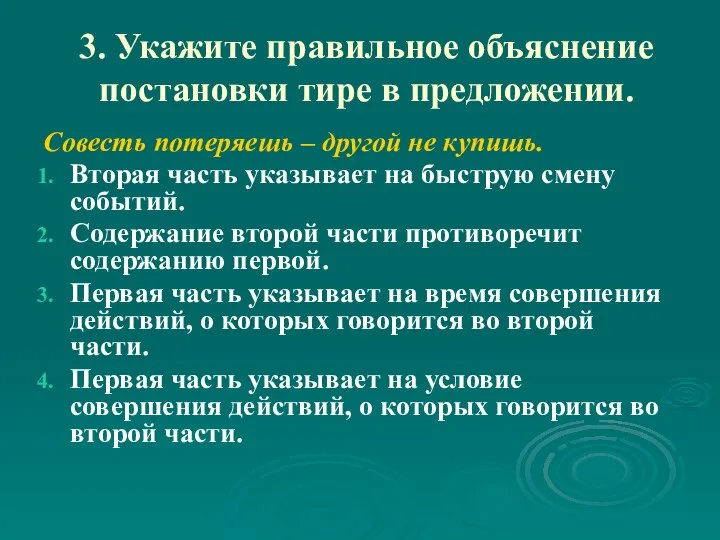 3. Укажите правильное объяснение постановки тире в предложении.

Совесть потеряешь – другой не купишь.

1. Вторая часть указывает на быструю смену событий.
2. Содержание второй части противоречит содержанию первой.
3. Первая часть указывает на время совершения действий, о которых говорится во второй части.
4. Первая часть указывает на условие совершения действий, о которых говорится во второй части.